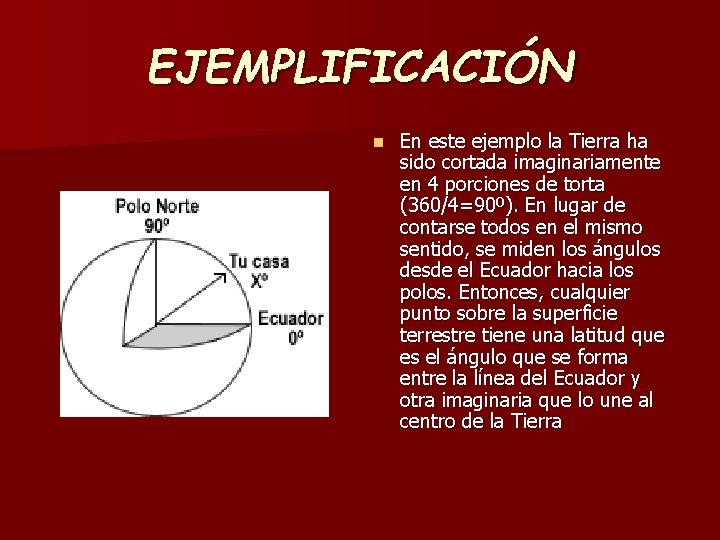 EJEMPLIFICACIÓN

Polo Norte
90º
Tu casa
Xº
Ecuador
0º

• En este ejemplo la Tierra ha sido cortada imaginariamente en 4 porciones de torta (360/4=90º). En lugar de contarse todos en el mismo sentido, se miden los ángulos desde el Ecuador hacia los polos. Entonces, cualquier punto sobre la superficie terrestre tiene una latitud que es el ángulo que se forma entre la línea del Ecuador y otra imaginaria que lo une al centro de la Tierra